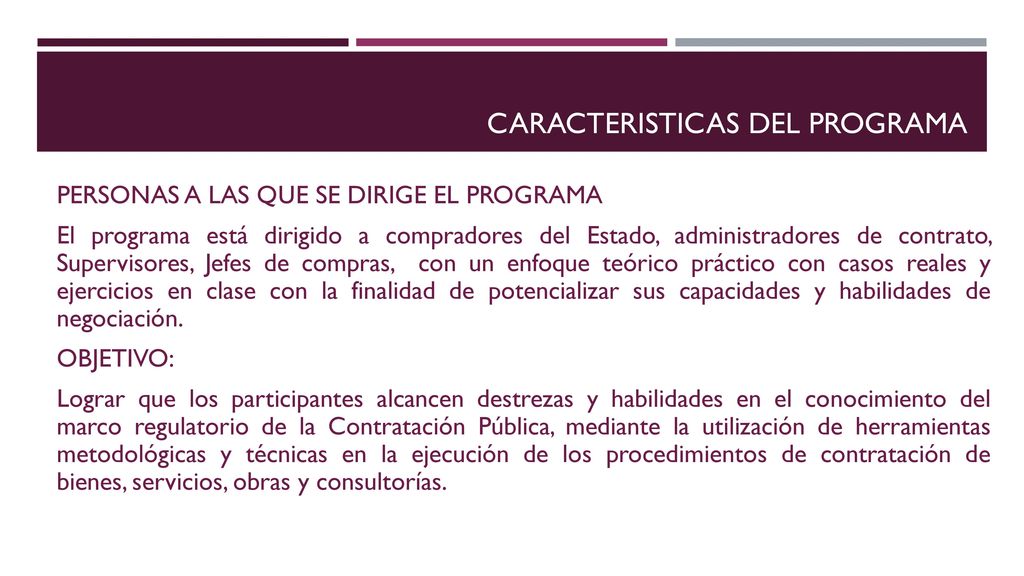 CARACTERISTICAS DEL PROGRAMA

PERSONAS A LAS QUE SE DIRIGE EL PROGRAMA

El programa está dirigido a compradores del Estado, administradores de contrato, Supervisores, Jefes de compras, con un enfoque teórico práctico con casos reales y ejercicios en clase con la finalidad de potencializar sus capacidades y habilidades de negociación.

OBJETIVO:

Lograr que los participantes alcancen destrezas y habilidades en el conocimiento del marco regulatorio de la Contratación Pública, mediante la utilización de herramientas metodológicas y técnicas en la ejecución de los procedimientos de contratación de bienes, servicios, obras y consultorías.